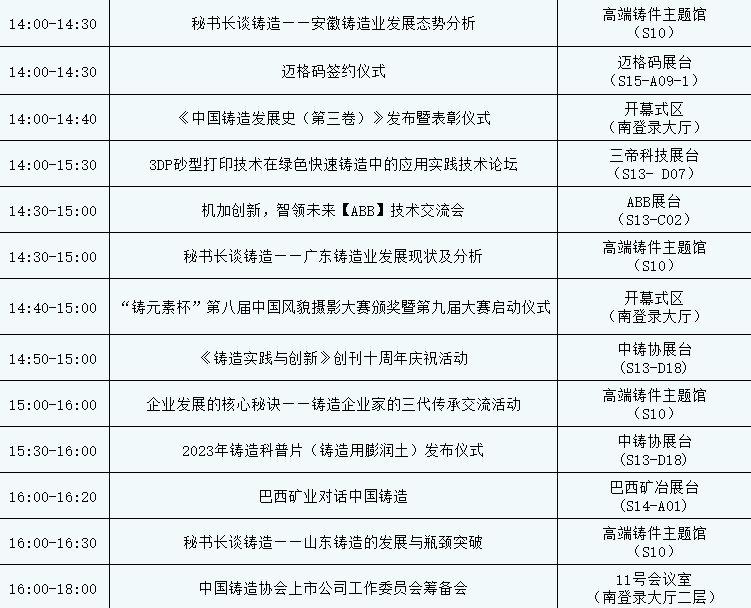 | 14:00-14:30 | 秘书长谈铸造——安徽铸造业发展态势分析 | 高端铸件主题馆（S10） |
|---|---|---|
| 14:00-14:30 | 迈格码签约仪式 | 迈格码展台（S15-A09-1） |
| 14:00-14:40 | 《中国铸造发展史（第三卷）》发布暨表彰仪式 | 开幕式区（南登录大厅） |
| 14:00-15:30 | 3DP砂型打印技术在绿色快速铸造中的应用实践技术论坛 | 三帝科技展台（S13- D07） |
| 14:30-15:00 | 机加创新，智领未来【ABB】技术交流会 | ABB展台（S13-C02） |
| 14:30-15:00 | 秘书长谈铸造——广东铸造业发展现状及分析 | 高端铸件主题馆（S10） |
| 14:40-15:00 | “铸元素杯”第八届中国风貌摄影大赛颁奖暨第九届大赛启动仪式 | 开幕式区（南登录大厅） |
| 14:50-15:00 | 《铸造实践与创新》创刊十周年庆祝活动 | 中铸协展台（S13-D18） |
| 15:00-16:00 | 企业发展的核心秘诀——铸造企业家的三代传承交流活动 | 高端铸件主题馆（S10） |
| 15:30-16:00 | 2023年铸造科普片（铸造用膨润土）发布仪式 | 中铸协展台（S13-D18） |
| 16:00-16:20 | 巴西矿业对话中国铸造 | 巴西矿冶展台（S14-A01） |
| 16:00-16:30 | 秘书长谈铸造——山东铸造的发展与瓶颈突破 | 高端铸件主题馆（S10） |
| 16:00-18:00 | 中国铸造协会上市公司工作委员会筹备会 | 11号会议室（南登录大厅二层） |